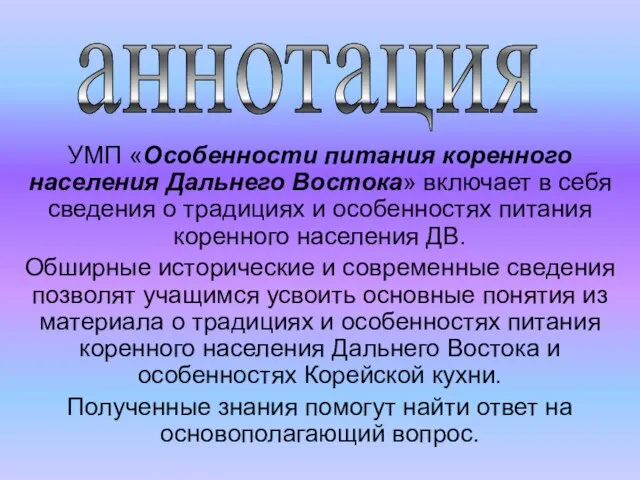 аннотация

УМП «Особенности питания коренного населения Дальнего Востока» включает в себя сведения о традициях и особенностях питания коренного населения ДВ.

Обширные исторические и современные сведения позволят учащимся усвоить основные понятия из материала о традициях и особенностях питания коренного населения Дальнего Востока и особенностях Корейской кухни.

Полученные знания помогут найти ответ на основополагающий вопрос.